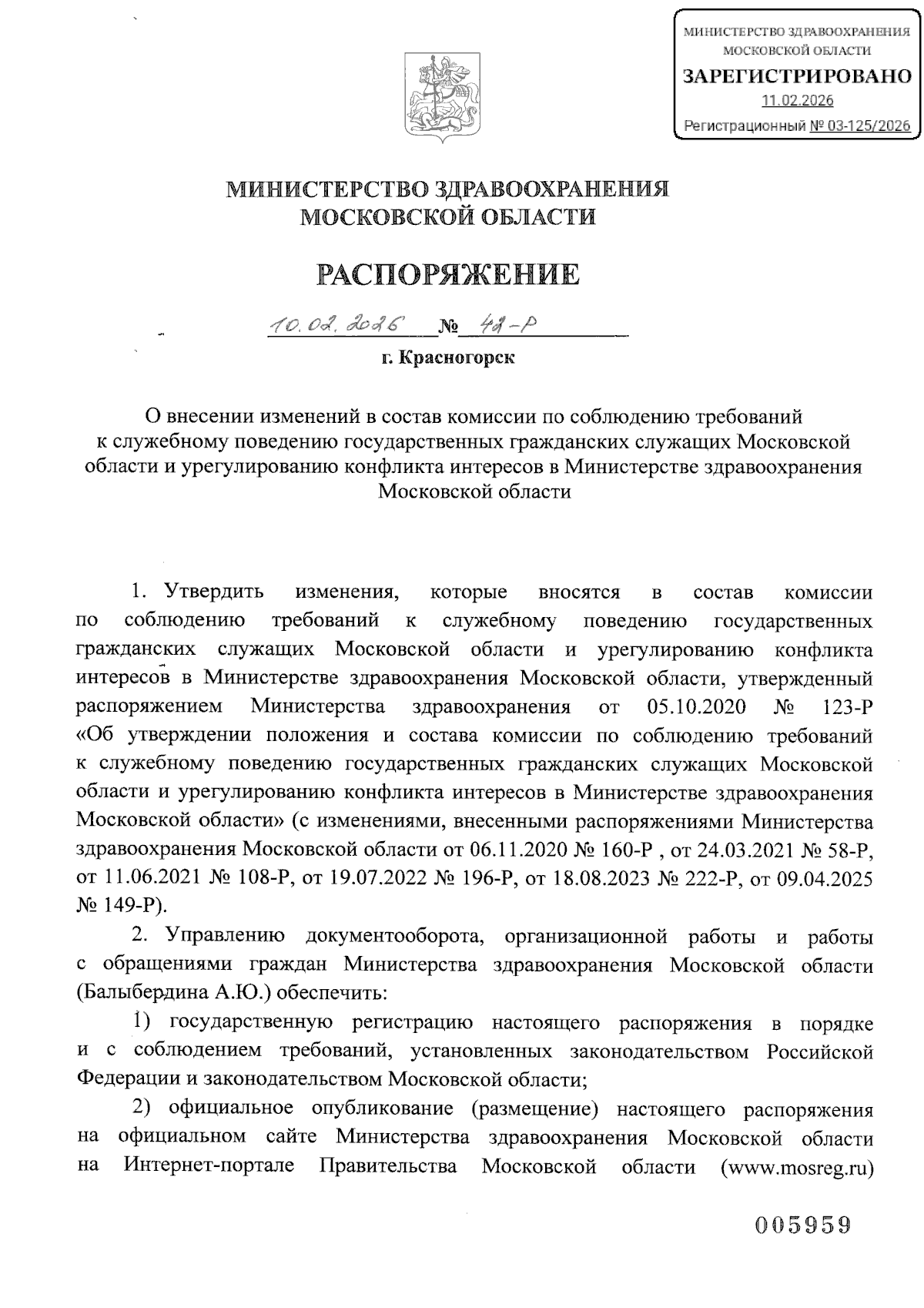 МИНИСТЕРСТВО ЗДРАВООХРАНЕНИЯ МОСКОВСКОЙ ОБЛАСТИ
ЗАРЕГИСТРИРОВАНО
11.02.2026
Регистрационный № 03-125/2026

МИНИСТЕРСТВО ЗДРАВООХРАНЕНИЯ
МОСКОВСКОЙ ОБЛАСТИ

РАСПОРЯЖЕНИЕ

10.02.2026 № 42-Р

г. Красногорск

О внесении изменений в состав комиссии по соблюдению требований к служебному поведению государственных гражданских служащих Московской области и урегулированию конфликта интересов в Министерстве здравоохранения Московской области

1. Утвердить изменения, которые вносятся в состав комиссии по соблюдению требований к служебному поведению государственных гражданских служащих Московской области и урегулированию конфликта интересов в Министерстве здравоохранения Московской области, утвержденный распоряжением Министерства здравоохранения от 05.10.2020 № 123-Р «Об утверждении положения и состава комиссии по соблюдению требований к служебному поведению государственных гражданских служащих Московской области и урегулированию конфликта интересов в Министерстве здравоохранения Московской области» (с изменениями, внесенными распоряжениями Министерства здравоохранения Московской области от 06.11.2020 № 160-Р , от 24.03.2021 № 58-Р, от 11.06.2021 № 108-Р, от 19.07.2022 № 196-Р, от 18.08.2023 № 222-Р, от 09.04.2025 № 149-Р).

2. Управлению документооборота, организационной работы и работы с обращениями граждан Министерства здравоохранения Московской области (Балыбердина А.Ю.) обеспечить:

1) государственную регистрацию настоящего распоряжения в порядке и с соблюдением требований, установленных законодательством Российской Федерации и законодательством Московской области;

2) официальное опубликование (размещение) настоящего распоряжения на официальном сайте Министерства здравоохранения Московской области на Интернет-портале Правительства Московской области (www.mosreg.ru)

005959